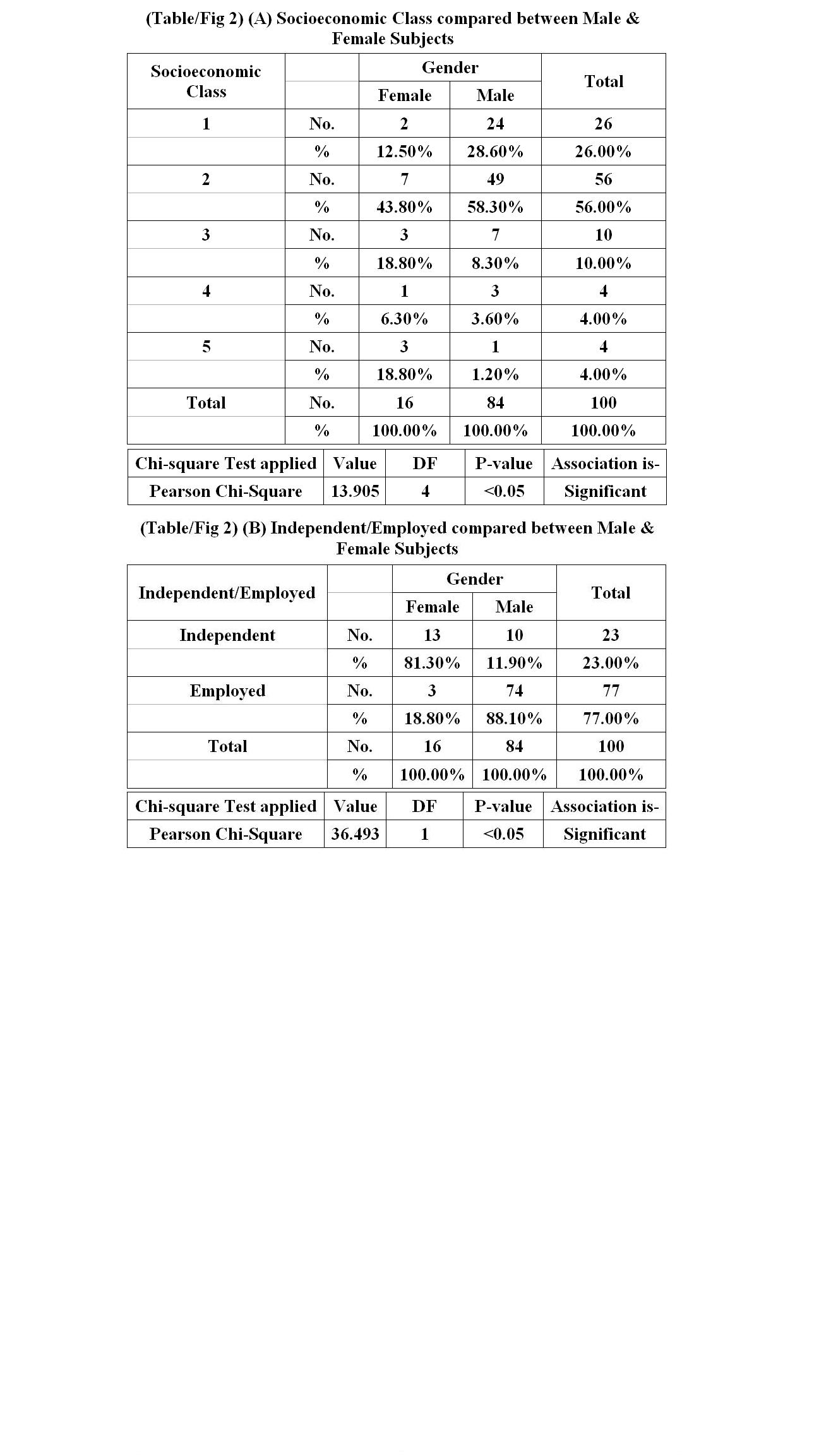 (Table/Fig 2) (A) Socioeconomic Class compared between Male & Female Subjects

| Socioeconomic Class | | Gender | | Total |
|---|---|---|---|---|
| | | Female | Male | |
| 1 | No. | 2 | 24 | 26 |
| | % | 12.50% | 28.60% | 26.00% |
| 2 | No. | 7 | 49 | 56 |
| | % | 43.80% | 58.30% | 56.00% |
| 3 | No. | 3 | 7 | 10 |
| | % | 18.80% | 8.30% | 10.00% |
| 4 | No. | 1 | 3 | 4 |
| | % | 6.30% | 3.60% | 4.00% |
| 5 | No. | 3 | 1 | 4 |
| | % | 18.80% | 1.20% | 4.00% |
| Total | No. | 16 | 84 | 100 |
| | % | 100.00% | 100.00% | 100.00% |

| Chi-square Test applied | Value | DF | P-value | Association is- |
|---|---|---|---|---|
| Pearson Chi-Square | 13.905 | 4 | <0.05 | Significant |

(Table/Fig 2) (B) Independent/Employed compared between Male & Female Subjects

| Independent/Employed | | Gender | | Total |
|---|---|---|---|---|
| | | Female | Male | |
| Independent | No. | 13 | 10 | 23 |
| | % | 81.30% | 11.90% | 23.00% |
| Employed | No. | 3 | 74 | 77 |
| | % | 18.80% | 88.10% | 77.00% |
| Total | No. | 16 | 84 | 100 |
| | % | 100.00% | 100.00% | 100.00% |

| Chi-square Test applied | Value | DF | P-value | Association is- |
|---|---|---|---|---|
| Pearson Chi-Square | 36.493 | 1 | <0.05 | Significant |